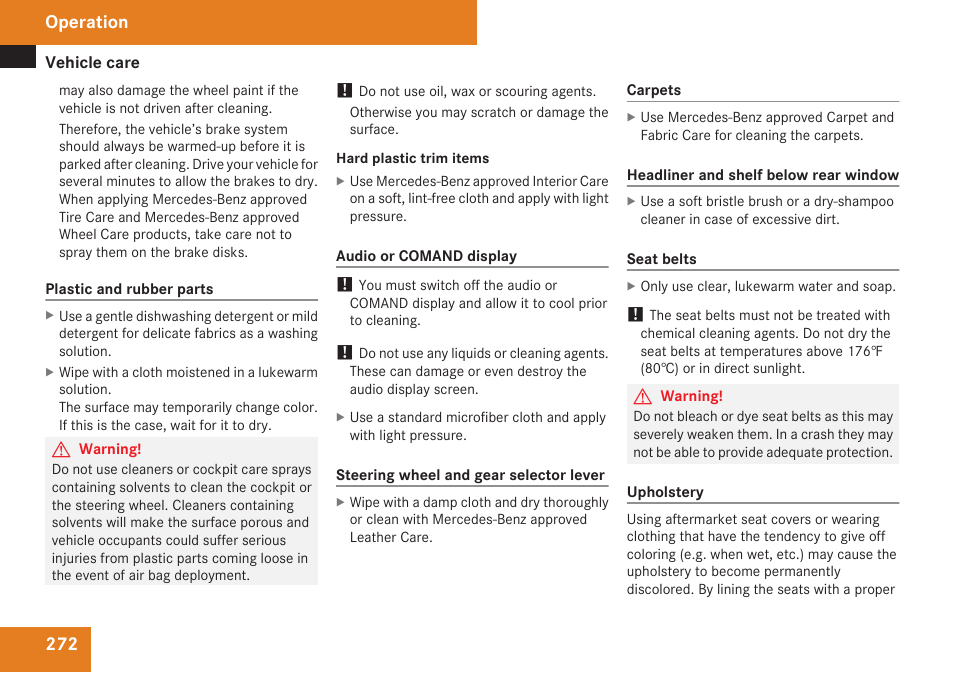 Operation

Vehicle care

may also damage the wheel paint if the vehicle is not driven after cleaning.

Therefore, the vehicle's brake system should always be warmed-up before it is parked after cleaning. Drive your vehicle for several minutes to allow the brakes to dry. When applying Mercedes-Benz approved Tire Care and Mercedes-Benz approved Wheel Care products, take care not to spray them on the brake disks.

Plastic and rubber parts

▶ Use a gentle dishwashing detergent or mild detergent for delicate fabrics as a washing solution.

▶ Wipe with a cloth moistened in a lukewarm solution.
The surface may temporarily change color. If this is the case, wait for it to dry.

⚠ Warning!
Do not use cleaners or cockpit care sprays containing solvents to clean the cockpit or the steering wheel. Cleaners containing solvents will make the surface porous and vehicle occupants could suffer serious injuries from plastic parts coming loose in the event of air bag deployment.

! Do not use oil, wax or scouring agents.
Otherwise you may scratch or damage the surface.

Hard plastic trim items

▶ Use Mercedes-Benz approved Interior Care on a soft, lint-free cloth and apply with light pressure.

Audio or COMAND display

! You must switch off the audio or COMAND display and allow it to cool prior to cleaning.

! Do not use any liquids or cleaning agents. These can damage or even destroy the audio display screen.

▶ Use a standard microfiber cloth and apply with light pressure.

Steering wheel and gear selector lever

▶ Wipe with a damp cloth and dry thoroughly or clean with Mercedes-Benz approved Leather Care.

Carpets

▶ Use Mercedes-Benz approved Carpet and Fabric Care for cleaning the carpets.

Headliner and shelf below rear window

▶ Use a soft bristle brush or a dry-shampoo cleaner in case of excessive dirt.

Seat belts

▶ Only use clear, lukewarm water and soap.

! The seat belts must not be treated with chemical cleaning agents. Do not dry the seat belts at temperatures above 176℉ (80℃) or in direct sunlight.

⚠ Warning!
Do not bleach or dye seat belts as this may severely weaken them. In a crash they may not be able to provide adequate protection.

Upholstery

Using aftermarket seat covers or wearing clothing that have the tendency to give off coloring (e.g. when wet, etc.) may cause the upholstery to become permanently discolored. By lining the seats with a proper

272